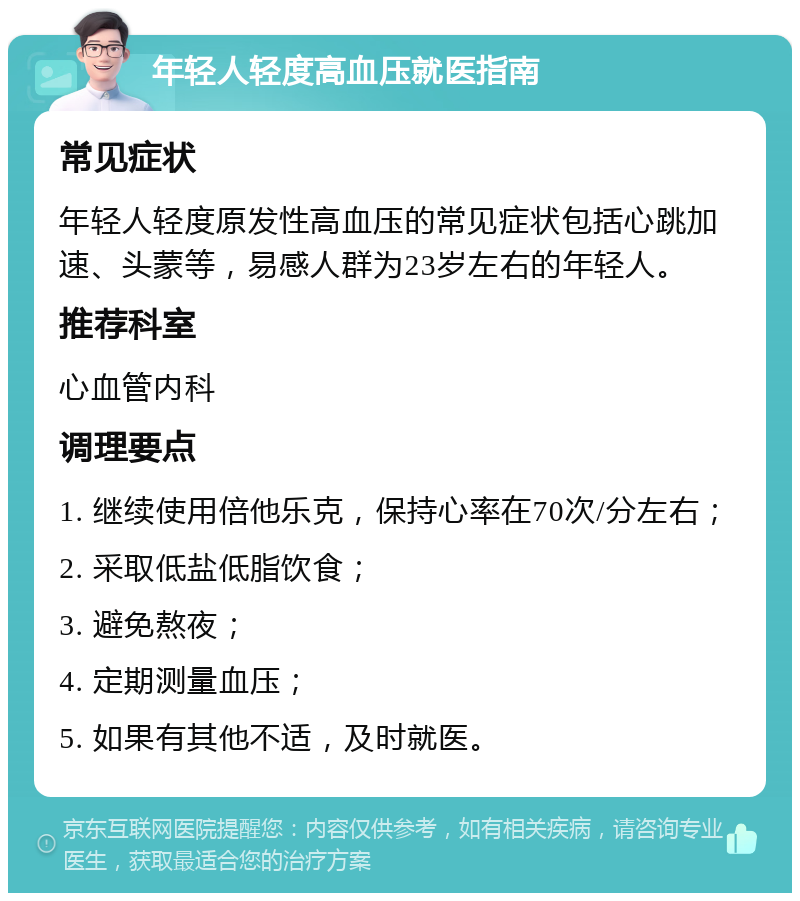 年轻人轻度高血压就医指南

常见症状

年轻人轻度原发性高血压的常见症状包括心跳加速、头蒙等，易感人群为23岁左右的年轻人。

推荐科室

心血管内科

调理要点

1. 继续使用倍他乐克，保持心率在70次/分左右；

2. 采取低盐低脂饮食；

3. 避免熬夜；

4. 定期测量血压；

5. 如果有其他不适，及时就医。

京东互联网医院提醒您：内容仅供参考，如有相关疾病，请咨询专业医生，获取最适合您的治疗方案